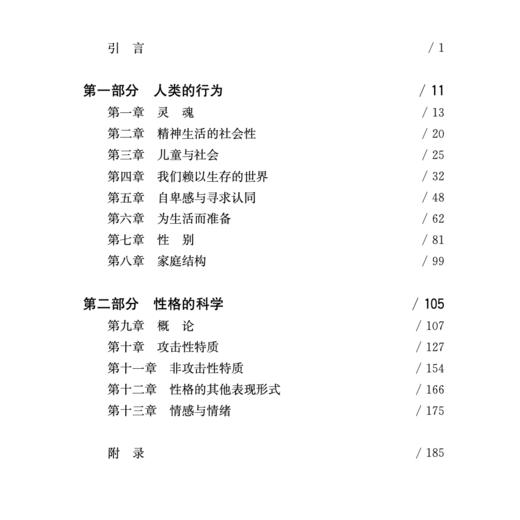 引　言　/ 1

第一部分　人类的行为　/ 11
第一章　灵　魂　/ 13
第二章　精神生活的社会性　/ 20
第三章　儿童与社会　/ 25
第四章　我们赖以生存的世界　/ 32
第五章　自卑感与寻求认同　/ 48
第六章　为生活而准备　/ 62
第七章　性　别　/ 81
第八章　家庭结构　/ 99

第二部分　性格的科学　/ 105
第九章　概　论　/ 107
第十章　攻击性特质　/ 127
第十一章　非攻击性特质　/ 154
第十二章　性格的其他表现形式　/ 166
第十三章　情感与情绪　/ 175

附　录　/ 185